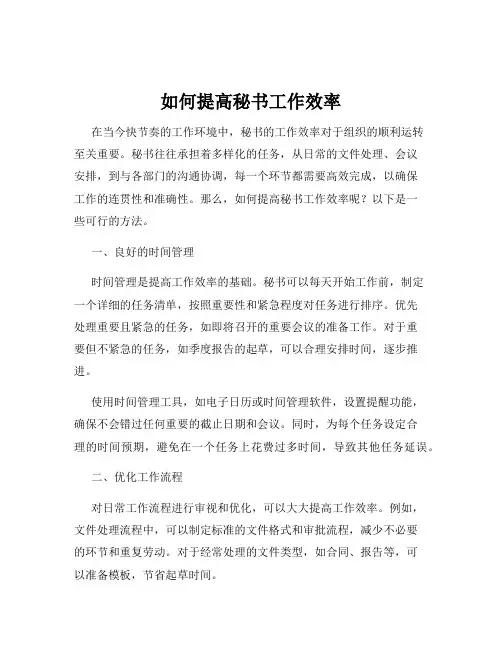 如何提高秘书工作效率

在当今快节奏的工作环境中，秘书的工作效率对于组织的顺利运转至关重要。秘书往往承担着多样化的任务，从日常的文件处理、会议安排，到与各部门的沟通协调，每一个环节都需要高效完成，以确保工作的连贯性和准确性。那么，如何提高秘书工作效率呢？以下是一些可行的方法。

一、良好的时间管理

时间管理是提高工作效率的基础。秘书可以每天开始工作前，制定一个详细的任务清单，按照重要性和紧急程度对任务进行排序。优先处理重要且紧急的任务，如即将召开的重要会议的准备工作。对于重要但不紧急的任务，如季度报告的起草，可以合理安排时间，逐步推进。

使用时间管理工具，如电子日历或时间管理软件，设置提醒功能，确保不会错过任何重要的截止日期和会议。同时，为每个任务设定合理的时间预期，避免在一个任务上花费过多时间，导致其他任务延误。

二、优化工作流程

对日常工作流程进行审视和优化，可以大大提高工作效率。例如，文件处理流程中，可以制定标准的文件格式和审批流程，减少不必要的环节和重复劳动。对于经常处理的文件类型，如合同、报告等，可以准备模板，节省起草时间。